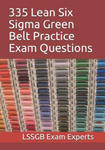 335 Lean Six Sigma Green Belt Practice Exam Questions

LSSGB Exam Experts